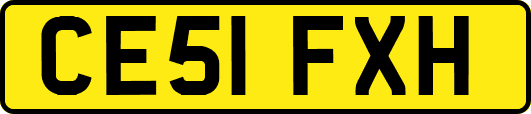 CE51 FXH